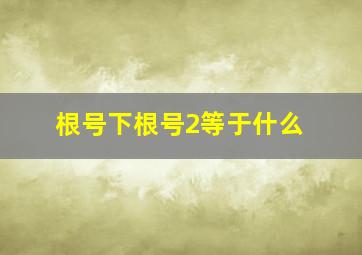 根号下根号2等于什么